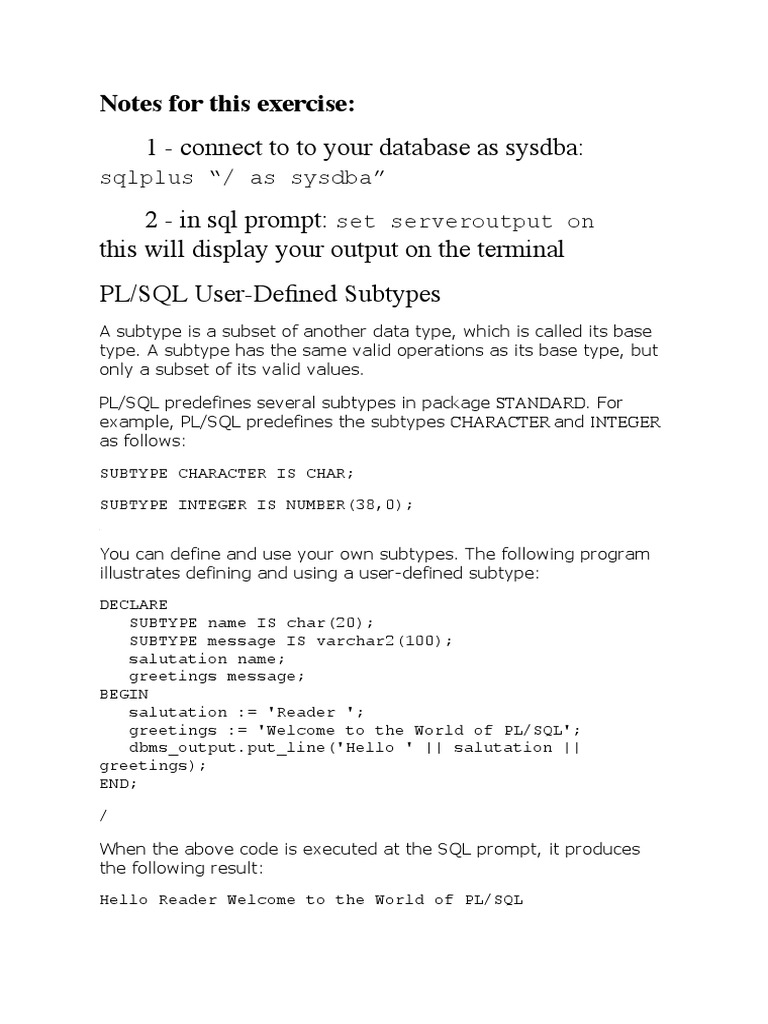 Notes for this exercise:

1 - connect to to your database as sysdba:
sqlplus “/ as sysdba”

2 - in sql prompt: set serveroutput on
this will display your output on the terminal

PL/SQL User-Defined Subtypes

A subtype is a subset of another data type, which is called its base type. A subtype has the same valid operations as its base type, but only a subset of its valid values.

PL/SQL predefines several subtypes in package STANDARD. For example, PL/SQL predefines the subtypes CHARACTER and INTEGER as follows:

SUBTYPE CHARACTER IS CHAR;

SUBTYPE INTEGER IS NUMBER(38,0);

You can define and use your own subtypes. The following program illustrates defining and using a user-defined subtype:

DECLARE
   SUBTYPE name IS char(20);
   SUBTYPE message IS varchar2(100);
   salutation name;
   greetings message;
BEGIN
   salutation := 'Reader ';
   greetings := 'Welcome to the World of PL/SQL';
   dbms_output.put_line('Hello ' || salutation || greetings);
END;

/

When the above code is executed at the SQL prompt, it produces the following result:

Hello Reader Welcome to the World of PL/SQL